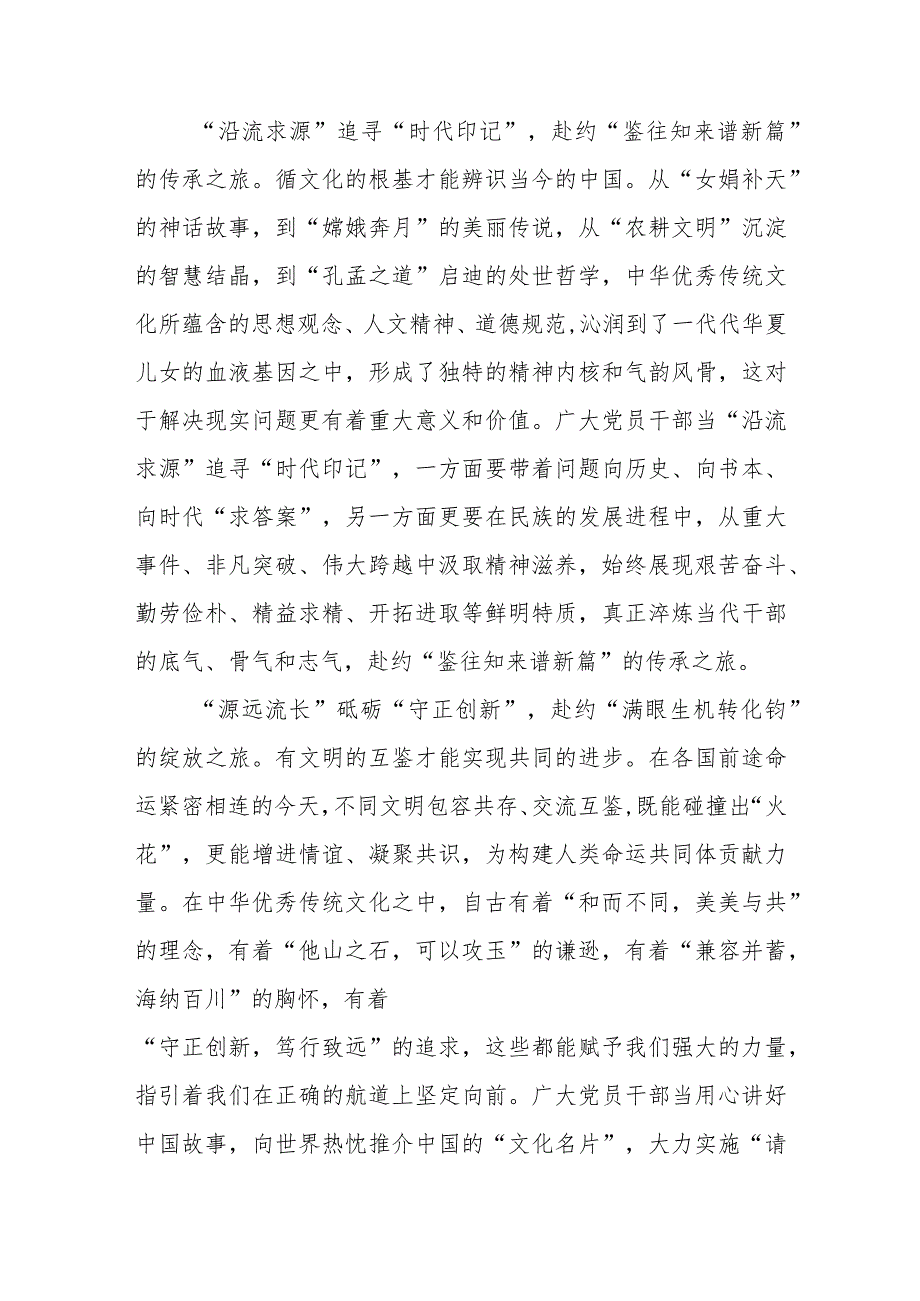 “沿流求源”追寻“时代印记”，赴约“鉴往知来谱新篇”的传承之旅。循文化的根基才能辨识当今的中国。从“女娲补天”的神话故事，到“嫦娥奔月”的美丽传说，从“农耕文明”沉淀的智慧结晶，到“孔孟之道”启迪的处世哲学，中华优秀传统文化所蕴含的思想观念、人文精神、道德规范,沁润到了一代代华夏儿女的血液基因之中，形成了独特的精神内核和气韵风骨，这对于解决现实问题更有着重大意义和价值。广大党员干部当“沿流求源”追寻“时代印记”，一方面要带着问题向历史、向书本、向时代“求答案”，另一方面更要在民族的发展进程中，从重大事件、非凡突破、伟大跨越中汲取精神滋养，始终展现艰苦奋斗、勤劳俭朴、精益求精、开拓进取等鲜明特质，真正淬炼当代干部的底气、骨气和志气，赴约“鉴往知来谱新篇”的传承之旅。

“源远流长”砥砺“守正创新”，赴约“满眼生机转化钧”的绽放之旅。有文明的互鉴才能实现共同的进步。在各国前途命运紧密相连的今天,不同文明包容共存、交流互鉴,既能碰撞出“火花”，更能增进情谊、凝聚共识，为构建人类命运共同体贡献力量。在中华优秀传统文化之中，自古有着“和而不同，美美与共”的理念，有着“他山之石，可以攻玉”的谦逊，有着“兼容并蓄，海纳百川”的胸怀，有着

“守正创新，笃行致远”的追求，这些都能赋予我们强大的力量，指引着我们在正确的航道上坚定向前。广大党员干部当用心讲好中国故事，向世界热忱推介中国的“文化名片”，大力实施“请